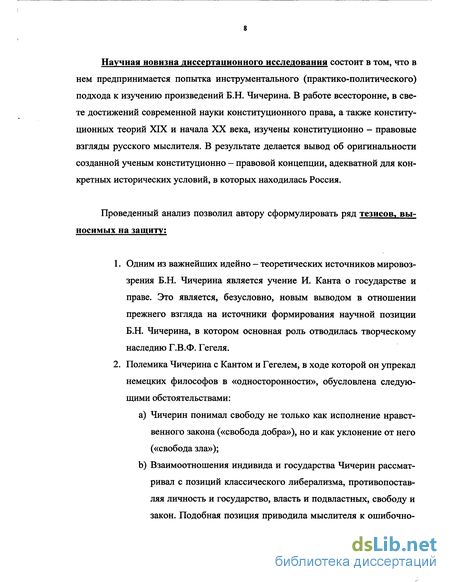 8

Научная новизна диссертационного исследования состоит в том, что в нем предпринимается попытка инструментального (практико-политического) подхода к изучению произведений Б.Н. Чичерина. В работе всесторонне, в свете достижений современной науки конституционного права, а также конституционных теорий XIX и начала XX века, изучены конституционно – правовые взгляды русского мыслителя. В результате делается вывод об оригинальности созданной ученым конституционно – правовой концепции, адекватной для конкретных исторических условий, в которых находилась Россия.

Проведенный анализ позволил автору сформулировать ряд тезисов, выносимых на защиту:

1. Одним из важнейших идейно – теоретических источников мировоззрения Б.Н. Чичерина является учение И. Канта о государстве и праве. Это является, безусловно, новым выводом в отношении прежнего взгляда на источники формирования научной позиции Б.Н. Чичерина, в котором основная роль отводилась творческому наследию Г.В.Ф. Гегеля.
2. Полемика Чичерина с Кантом и Гегелем, в ходе которой он упрекал немецких философов в «односторонности», обусловлена следующими обстоятельствами:
a) Чичерин понимал свободу не только как исполнение нравственного закона («свобода добра»), но и как уклонение от него («свобода зла»);
b) Взаимоотношения индивида и государства Чичерин рассматривал с позиций классического либерализма, противопоставляя личность и государство, власть и подвластных, свободу и закон. Подобная позиция приводила мыслителя к ошибочно-

dsLib.net
библиотека диссертаций